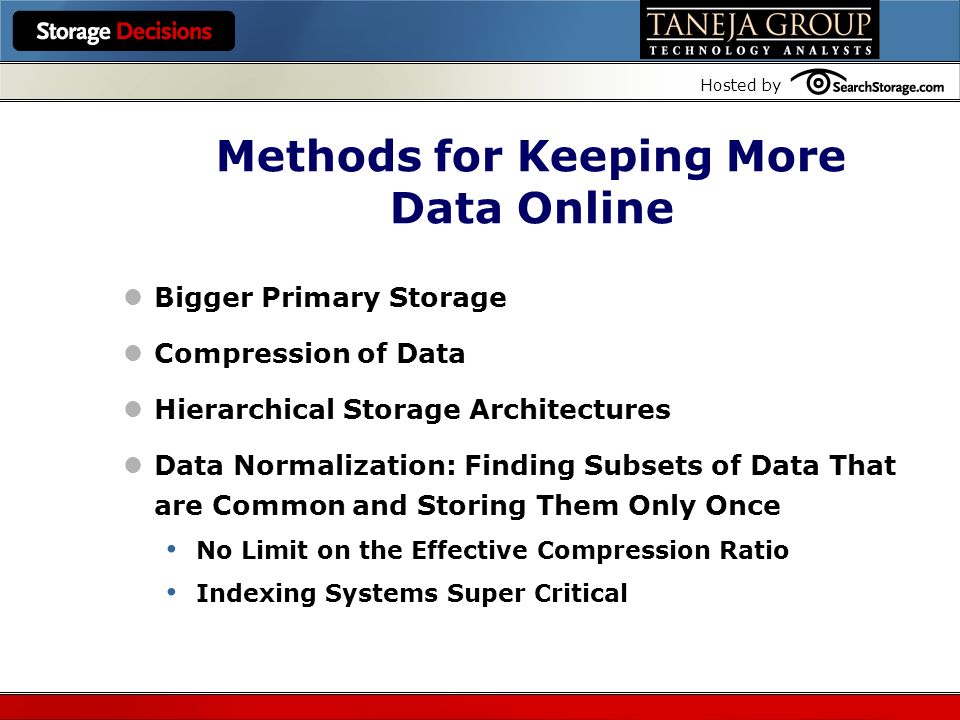 Storage Decisions

TANEJA GROUP
TECHNOLOGY ANALYSTS

Hosted by SearchStorage.com

Methods for Keeping More Data Online

- Bigger Primary Storage
- Compression of Data
- Hierarchical Storage Architectures
- Data Normalization: Finding Subsets of Data That are Common and Storing Them Only Once
  - No Limit on the Effective Compression Ratio
  - Indexing Systems Super Critical